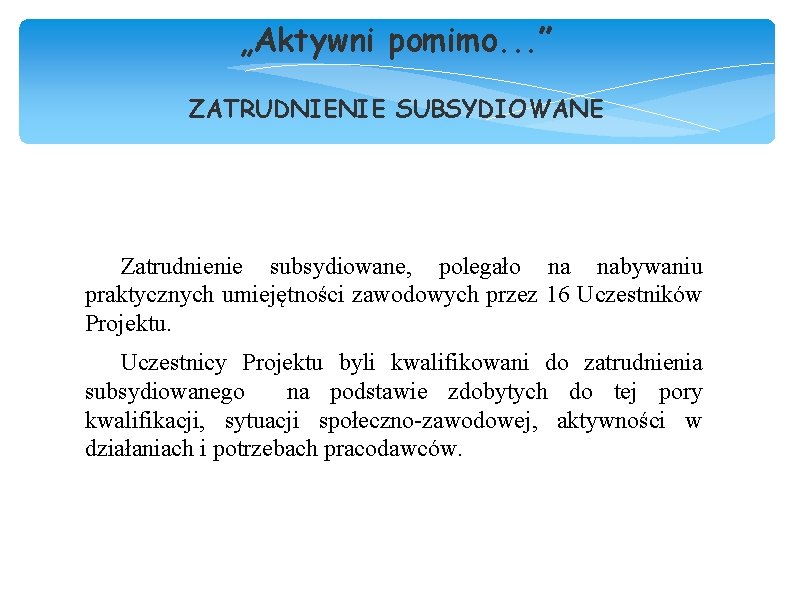 „Aktywni pomimo...”

ZATRUDNIENIE SUBSYDIOWANE

Zatrudnienie subsydiowane, polegało na nabywaniu praktycznych umiejętności zawodowych przez 16 Uczestników Projektu.

Uczestnicy Projektu byli kwalifikowani do zatrudnienia subsydiowanego na podstawie zdobytych do tej pory kwalifikacji, sytuacji społeczno-zawodowej, aktywności w działaniach i potrzebach pracodawców.